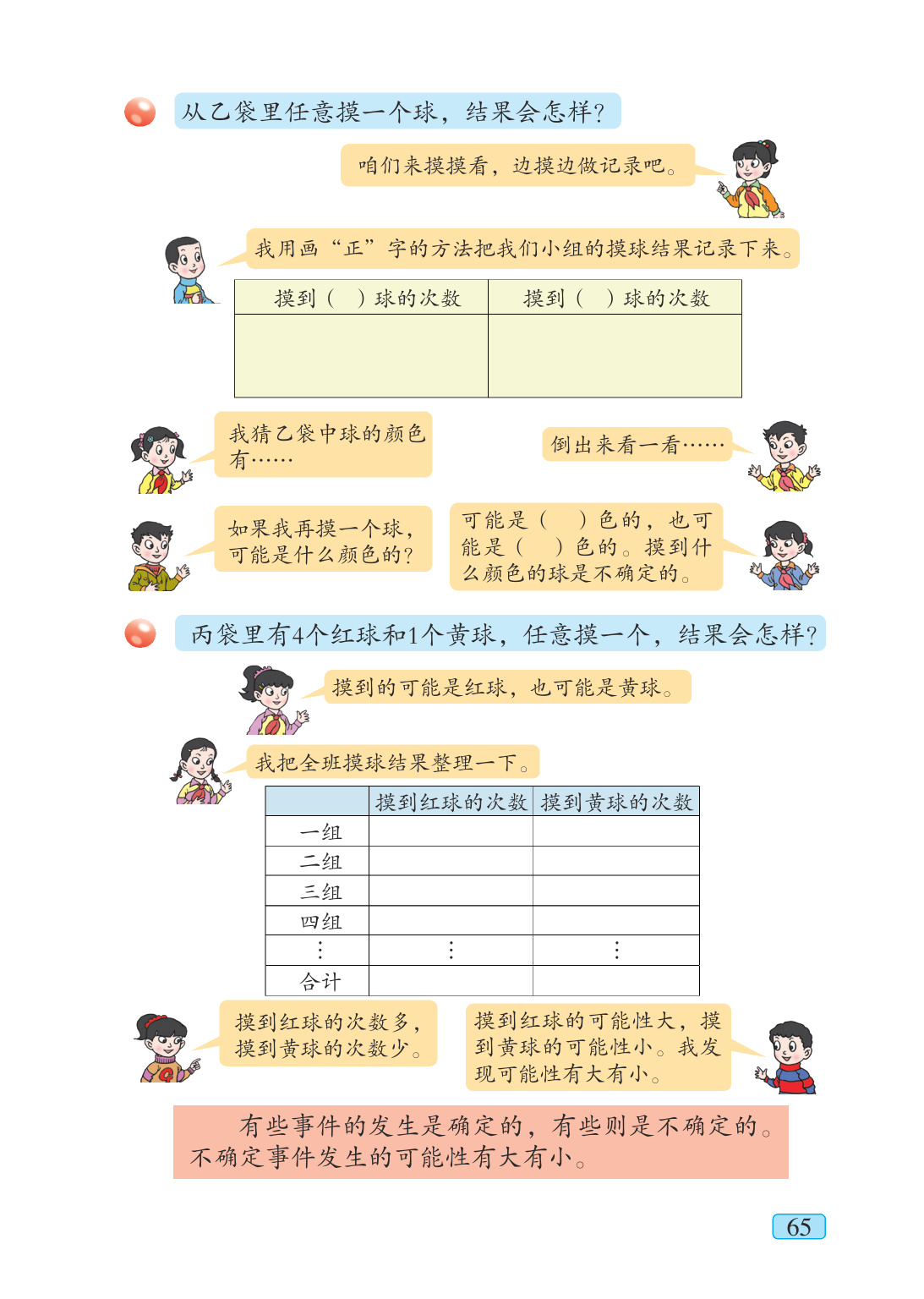 从乙袋里任意摸一个球，结果会怎样？

咱们来摸摸看，边摸边做记录吧。

我用画“正”字的方法把我们小组的摸球结果记录下来。

| 摸到（　）球的次数 | 摸到（　）球的次数 |
|---|---|
| | |

我猜乙袋中球的颜色有……

倒出来看一看……

如果我再摸一个球，可能是什么颜色的？

可能是（　）色的，也可能是（　）色的。摸到什么颜色的球是不确定的。

丙袋里有4个红球和1个黄球，任意摸一个，结果会怎样？

摸到的可能是红球，也可能是黄球。

我把全班摸球结果整理一下。

| | 摸到红球的次数 | 摸到黄球的次数 |
|---|---|---|
| 一组 | | |
| 二组 | | |
| 三组 | | |
| 四组 | | |
| ⋮ | ⋮ | ⋮ |
| 合计 | | |

摸到红球的次数多，摸到黄球的次数少。

摸到红球的可能性大，摸到黄球的可能性小。我发现可能性有大有小。

有些事件的发生是确定的，有些则是不确定的。不确定事件发生的可能性有大有小。

65